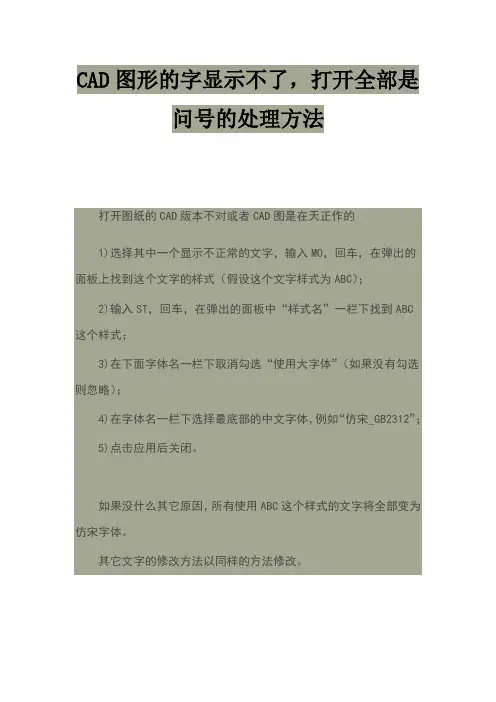 CAD 图形的字显示不了，打开全部是问号的处理方法

打开图纸的 CAD 版本不对或者 CAD 图是在天正作的

1)选择其中一个显示不正常的文字，输入 MO，回车，在弹出的面板上找到这个文字的样式（假设这个文字样式为 ABC）;

2)输入 ST，回车，在弹出的面板中“样式名”一栏下找到 ABC 这个样式;

3)在下面字体名一栏下取消勾选“使用大字体”(如果没有勾选则忽略);

4)在字体名一栏下选择最底部的中文字体，例如“仿宋_GB2312”;

5)点击应用后关闭。

如果没什么其它原因，所有使用 ABC 这个样式的文字将全部变为仿宋字体。

其它文字的修改方法以同样的方法修改。